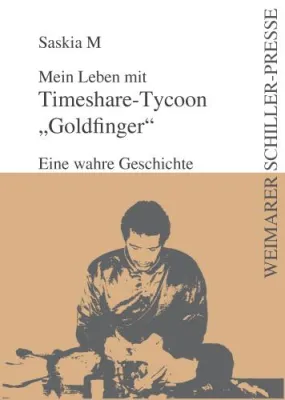 Saskia M

Mein Leben mit
Timeshare-Tycoon
„Goldfinger“

Eine wahre Geschichte

WEIMARER SCHILLER-PRESSE